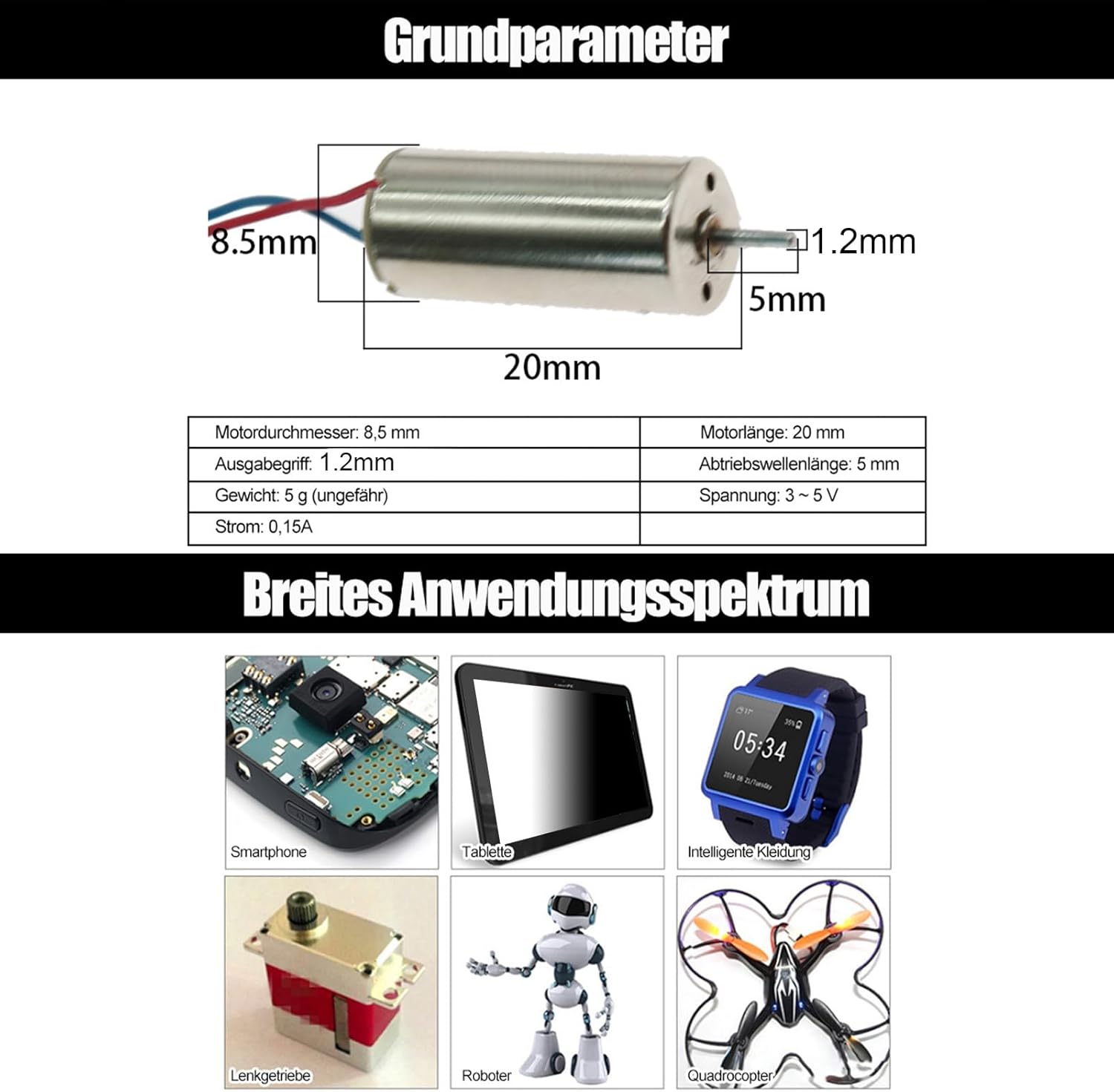 Grundparameter

8.5mm

1.2mm

5mm

20mm

| Motordurchmesser: 8,5 mm | Motorlänge: 20 mm |
|---|---|
| Ausgabegriff: 1.2mm | Abtriebswellenlänge: 5 mm |
| Gewicht: 5 g (ungefähr) | Spannung: 3 ~ 5 V |
| Strom: 0,15A | |

Breites Anwendungsspektrum

Smartphone

Tablette

05:34

Intelligente Kleidung

Lenkgetriebe

Roboter

Quadrocopter